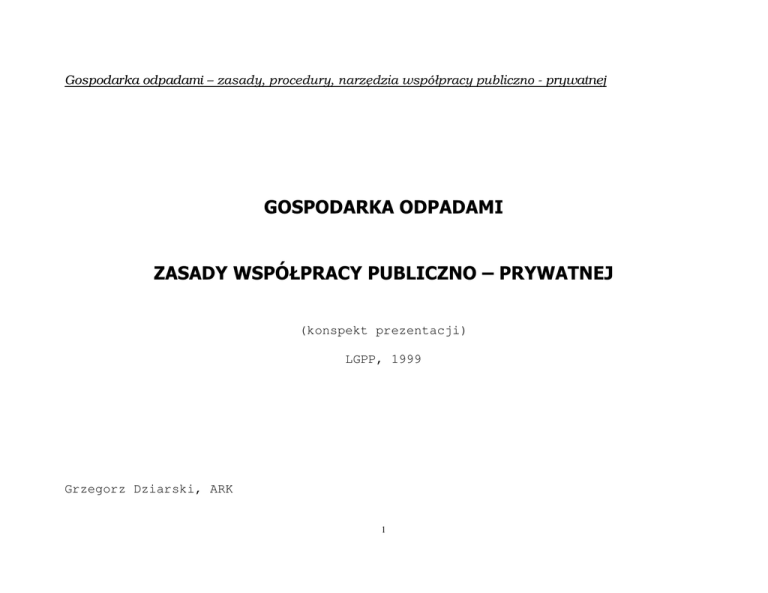 Gospodarka odpadami – zasady, procedury, narzędzia współpracy publiczno - prywatnej

GOSPODARKA ODPADAMI

ZASADY WSPÓŁPRACY PUBLICZNO – PRYWATNEJ

(konspekt prezentacji)

LGPP, 1999

Grzegorz Dziarski, ARK

1